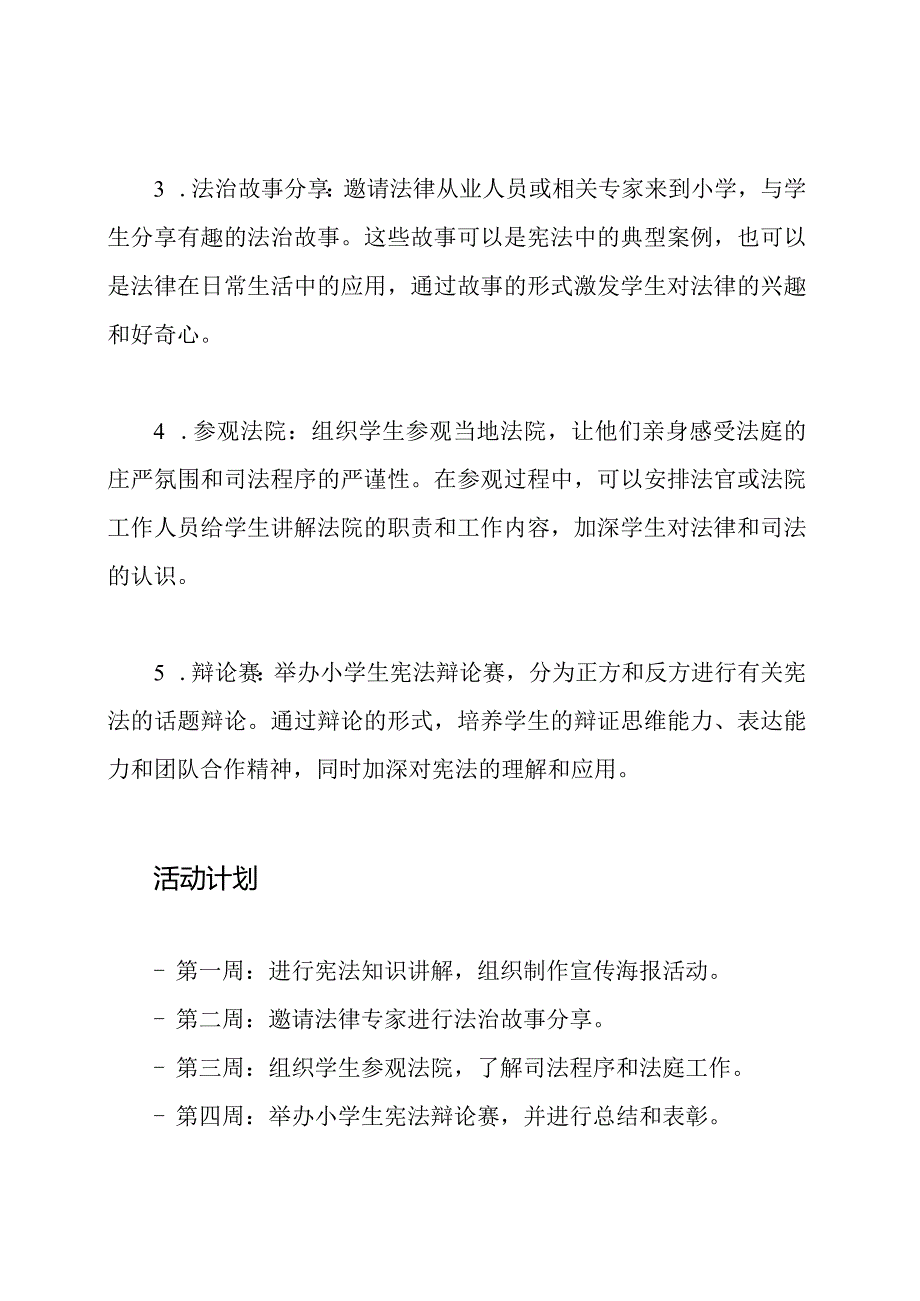 3．法治故事分享：邀请法律从业人员或相关专家来到小学，与学生分享有趣的法治故事。这些故事可以是宪法中的典型案例，也可以是法律在日常生活中的应用，通过故事的形式激发学生对法律的兴趣和好奇心。

4．参观法院：组织学生参观当地法院，让他们亲身感受法庭的庄严氛围和司法程序的严谨性。在参观过程中，可以安排法官或法院工作人员给学生讲解法院的职责和工作内容，加深学生对法律和司法的认识。

5．辩论赛：举办小学生宪法辩论赛，分为正方和反方进行有关宪法的话题辩论。通过辩论的形式，培养学生的辩证思维能力、表达能力和团队合作精神，同时加深对宪法的理解和应用。

活动计划

- 第一周：进行宪法知识讲解，组织制作宣传海报活动。
- 第二周：邀请法律专家进行法治故事分享。
- 第三周：组织学生参观法院，了解司法程序和法庭工作。
- 第四周：举办小学生宪法辩论赛，并进行总结和表彰。